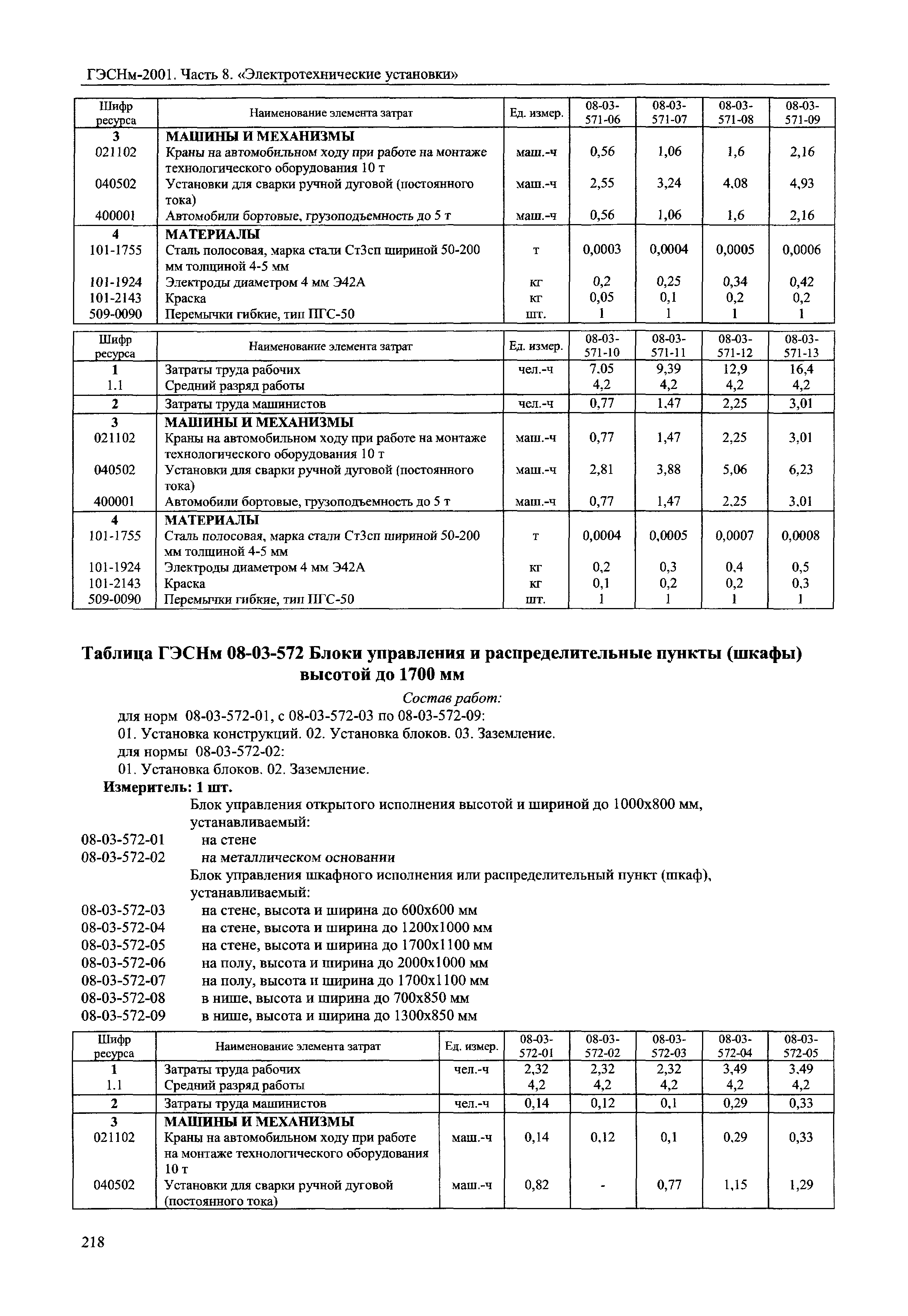 ГЭСНм-2001. Часть 8. «Электротехнические установки»

| Шифр ресурса | Наименование элемента затрат | Ед. измер. | 08-03-571-06 | 08-03-571-07 | 08-03-571-08 | 08-03-571-09 |
|---|---|---|---|---|---|---|
| 3 | МАШИНЫ И МЕХАНИЗМЫ | | | | | |
| 021102 | Краны на автомобильном ходу при работе на монтаже технологического оборудования 10 т | маш.-ч | 0,56 | 1,06 | 1,6 | 2,16 |
| 040502 | Установки для сварки ручной дуговой (постоянного тока) | маш.-ч | 2,55 | 3,24 | 4,08 | 4,93 |
| 400001 | Автомобили бортовые, грузоподъемность до 5 т | маш.-ч | 0,56 | 1,06 | 1,6 | 2,16 |
| 4 | МАТЕРИАЛЫ | | | | | |
| 101-1755 | Сталь полосовая, марка стали Ст3сп шириной 50-200 мм толщиной 4-5 мм | т | 0,0003 | 0,0004 | 0,0005 | 0,0006 |
| 101-1924 | Электроды диаметром 4 мм Э42А | кг | 0,2 | 0,25 | 0,34 | 0,42 |
| 101-2143 | Краска | кг | 0,05 | 0,1 | 0,2 | 0,2 |
| 509-0090 | Перемычки гибкие, тип ПГС-50 | шт. | 1 | 1 | 1 | 1 |

| Шифр ресурса | Наименование элемента затрат | Ед. измер. | 08-03-571-10 | 08-03-571-11 | 08-03-571-12 | 08-03-571-13 |
|---|---|---|---|---|---|---|
| 1 | Затраты труда рабочих | чел.-ч | 7,05 | 9,39 | 12,9 | 16,4 |
| 1.1 | Средний разряд работы | | 4,2 | 4,2 | 4,2 | 4,2 |
| 2 | Затраты труда машинистов | чел.-ч | 0,77 | 1,47 | 2,25 | 3,01 |
| 3 | МАШИНЫ И МЕХАНИЗМЫ | | | | | |
| 021102 | Краны на автомобильном ходу при работе на монтаже технологического оборудования 10 т | маш.-ч | 0,77 | 1,47 | 2,25 | 3,01 |
| 040502 | Установки для сварки ручной дуговой (постоянного тока) | маш.-ч | 2,81 | 3,88 | 5,06 | 6,23 |
| 400001 | Автомобили бортовые, грузоподъемность до 5 т | маш.-ч | 0,77 | 1,47 | 2,25 | 3,01 |
| 4 | МАТЕРИАЛЫ | | | | | |
| 101-1755 | Сталь полосовая, марка стали Ст3сп шириной 50-200 мм толщиной 4-5 мм | т | 0,0004 | 0,0005 | 0,0007 | 0,0008 |
| 101-1924 | Электроды диаметром 4 мм Э42А | кг | 0,2 | 0,3 | 0,4 | 0,5 |
| 101-2143 | Краска | кг | 0,1 | 0,2 | 0,2 | 0,3 |
| 509-0090 | Перемычки гибкие, тип ПГС-50 | шт. | 1 | 1 | 1 | 1 |

Таблица ГЭСНм 08-03-572 Блоки управления и распределительные пункты (шкафы) высотой до 1700 мм

Состав работ:
для норм 08-03-572-01, с 08-03-572-03 по 08-03-572-09:
01. Установка конструкций. 02. Установка блоков. 03. Заземление.
для нормы 08-03-572-02:
01. Установка блоков. 02. Заземление.
Измеритель: 1 шт.
Блок управления открытого исполнения высотой и шириной до 1000х800 мм, устанавливаемый:
08-03-572-01 на стене
08-03-572-02 на металлическом основании
Блок управления шкафного исполнения или распределительный пункт (шкаф), устанавливаемый:
08-03-572-03 на стене, высота и ширина до 600х600 мм
08-03-572-04 на стене, высота и ширина до 1200х1000 мм
08-03-572-05 на стене, высота и ширина до 1700х1100 мм
08-03-572-06 на полу, высота и ширина до 2000х1000 мм
08-03-572-07 на полу, высота и ширина до 1700х1100 мм
08-03-572-08 в нише, высота и ширина до 700х850 мм
08-03-572-09 в нише, высота и ширина до 1300х850 мм

| Шифр ресурса | Наименование элемента затрат | Ед. измер. | 08-03-572-01 | 08-03-572-02 | 08-03-572-03 | 08-03-572-04 | 08-03-572-05 |
|---|---|---|---|---|---|---|---|
| 1 | Затраты труда рабочих | чел.-ч | 2,32 | 2,32 | 2,32 | 3,49 | 3,49 |
| 1.1 | Средний разряд работы | | 4,2 | 4,2 | 4,2 | 4,2 | 4,2 |
| 2 | Затраты труда машинистов | чел.-ч | 0,14 | 0,12 | 0,1 | 0,29 | 0,33 |
| 3 | МАШИНЫ И МЕХАНИЗМЫ | | | | | | |
| 021102 | Краны на автомобильном ходу при работе на монтаже технологического оборудования 10 т | маш.-ч | 0,14 | 0,12 | 0,1 | 0,29 | 0,33 |
| 040502 | Установки для сварки ручной дуговой (постоянного тока) | маш.-ч | 0,82 | - | 0,77 | 1,15 | 1,29 |

218